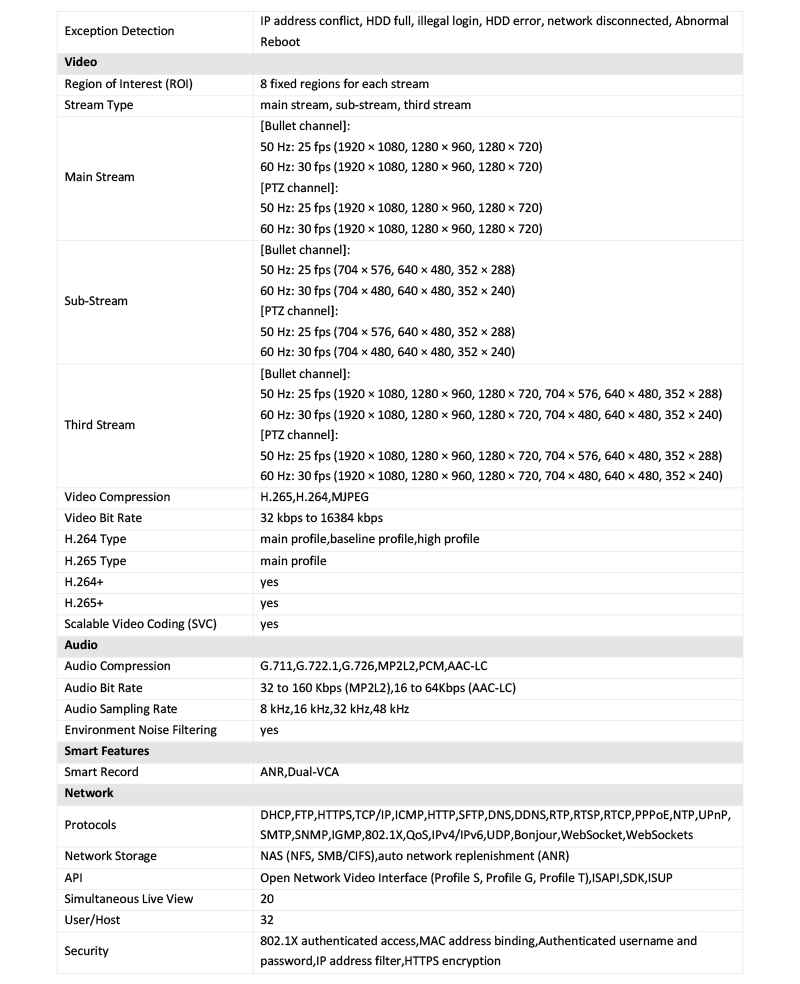 | | |
|---|---|
| Exception Detection | IP address conflict, HDD full, illegal login, HDD error, network disconnected, Abnormal Reboot |
| **Video** | |
| Region of Interest (ROI) | 8 fixed regions for each stream |
| Stream Type | main stream, sub-stream, third stream |
| Main Stream | [Bullet channel]: 50 Hz: 25 fps (1920 × 1080, 1280 × 960, 1280 × 720) 60 Hz: 30 fps (1920 × 1080, 1280 × 960, 1280 × 720) [PTZ channel]: 50 Hz: 25 fps (1920 × 1080, 1280 × 960, 1280 × 720) 60 Hz: 30 fps (1920 × 1080, 1280 × 960, 1280 × 720) |
| Sub-Stream | [Bullet channel]: 50 Hz: 25 fps (704 × 576, 640 × 480, 352 × 288) 60 Hz: 30 fps (704 × 480, 640 × 480, 352 × 240) [PTZ channel]: 50 Hz: 25 fps (704 × 576, 640 × 480, 352 × 288) 60 Hz: 30 fps (704 × 480, 640 × 480, 352 × 240) |
| Third Stream | [Bullet channel]: 50 Hz: 25 fps (1920 × 1080, 1280 × 960, 1280 × 720, 704 × 576, 640 × 480, 352 × 288) 60 Hz: 30 fps (1920 × 1080, 1280 × 960, 1280 × 720, 704 × 480, 640 × 480, 352 × 240) [PTZ channel]: 50 Hz: 25 fps (1920 × 1080, 1280 × 960, 1280 × 720, 704 × 576, 640 × 480, 352 × 288) 60 Hz: 30 fps (1920 × 1080, 1280 × 960, 1280 × 720, 704 × 480, 640 × 480, 352 × 240) |
| Video Compression | H.265,H.264,MJPEG |
| Video Bit Rate | 32 kbps to 16384 kbps |
| H.264 Type | main profile,baseline profile,high profile |
| H.265 Type | main profile |
| H.264+ | yes |
| H.265+ | yes |
| Scalable Video Coding (SVC) | yes |
| **Audio** | |
| Audio Compression | G.711,G.722.1,G.726,MP2L2,PCM,AAC-LC |
| Audio Bit Rate | 32 to 160 Kbps (MP2L2),16 to 64Kbps (AAC-LC) |
| Audio Sampling Rate | 8 kHz,16 kHz,32 kHz,48 kHz |
| Environment Noise Filtering | yes |
| **Smart Features** | |
| Smart Record | ANR,Dual-VCA |
| **Network** | |
| Protocols | DHCP,FTP,HTTPS,TCP/IP,ICMP,HTTP,SFTP,DNS,DDNS,RTP,RTSP,RTCP,PPPoE,NTP,UPnP, SMTP,SNMP,IGMP,802.1X,QoS,IPv4/IPv6,UDP,Bonjour,WebSocket,WebSockets |
| Network Storage | NAS (NFS, SMB/CIFS),auto network replenishment (ANR) |
| API | Open Network Video Interface (Profile S, Profile G, Profile T),ISAPI,SDK,ISUP |
| Simultaneous Live View | 20 |
| User/Host | 32 |
| Security | 802.1X authenticated access,MAC address binding,Authenticated username and password,IP address filter,HTTPS encryption |